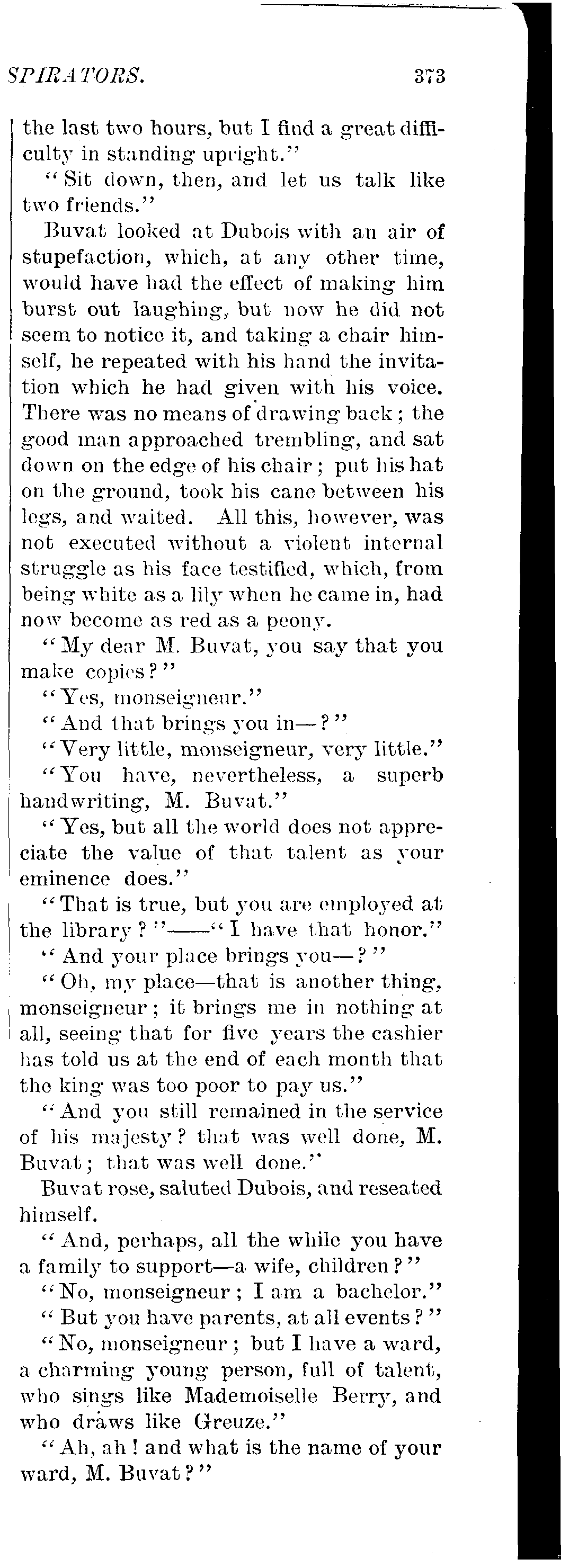 SPIRATORS. 373

the last two hours, but I find a great difficulty in standing upright."

"Sit down, then, and let us talk like two friends."

Buvat looked at Dubois with an air of stupefaction, which, at any other time, would have had the effect of making him burst out laughing, but now he did not seem to notice it, and taking a chair himself, he repeated with his hand the invitation which he had given with his voice. There was no means of drawing back; the good man approached trembling, and sat down on the edge of his chair; put his hat on the ground, took his cane between his legs, and waited. All this, however, was not executed without a violent internal struggle as his face testified, which, from being white as a lily when he came in, had now become as red as a peony.

"My dear M. Buvat, you say that you make copies?"

"Yes, monseigneur."

"And that brings you in—?"

"Very little, monseigneur, very little."

"You have, nevertheless, a superb handwriting, M. Buvat."

"Yes, but all the world does not appreciate the value of that talent as your eminence does."

"That is true, but you are employed at the library?"——"I have that honor."

"And your place brings you—?"

"Oh, my place—that is another thing, monseigneur; it brings me in nothing at all, seeing that for five years the cashier has told us at the end of each month that the king was too poor to pay us."

"And you still remained in the service of his majesty? that was well done, M. Buvat; that was well done."

Buvat rose, saluted Dubois, and reseated himself.

"And, perhaps, all the while you have a family to support—a wife, children?"

"No, monseigneur; I am a bachelor."

"But you have parents, at all events?"

"No, monseigneur; but I have a ward, a charming young person, full of talent, who sings like Mademoiselle Berry, and who draws like Greuze."

"Ah, ah! and what is the name of your ward, M. Buvat?"